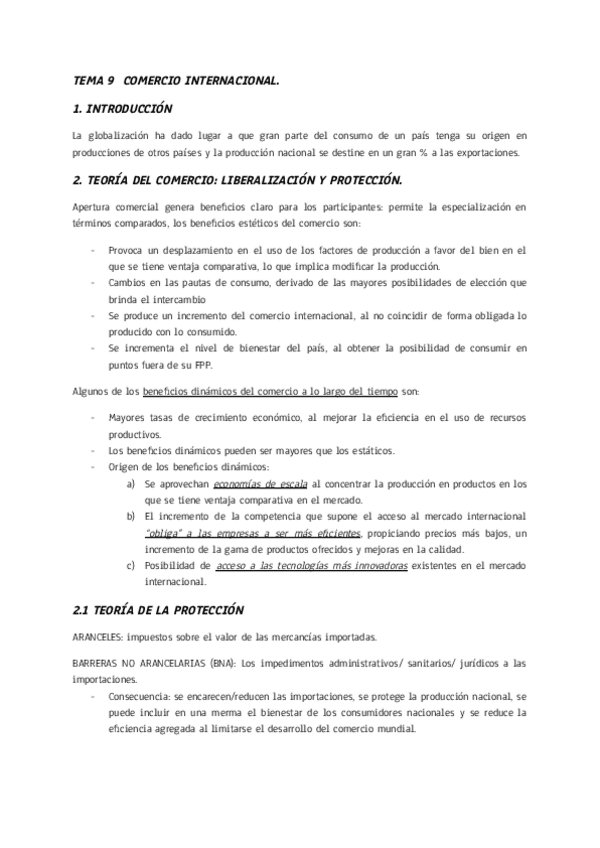 TEMA 9 COMERCIO INTERNACIONAL.

1. INTRODUCCIÓN

La globalización ha dado lugar a que gran parte del consumo de un país tenga su origen en producciones de otros países y la producción nacional se destine en un gran % a las exportaciones.

2. TEORÍA DEL COMERCIO: LIBERALIZACIÓN Y PROTECCIÓN.

Apertura comercial genera beneficios claro para los participantes: permite la especialización en términos comparados, los beneficios estéticos del comercio son:

- Provoca un desplazamiento en el uso de los factores de producción a favor del bien en el que se tiene ventaja comparativa, lo que implica modificar la producción.
- Cambios en las pautas de consumo, derivado de las mayores posibilidades de elección que brinda el intercambio
- Se produce un incremento del comercio internacional, al no coincidir de forma obligada lo producido con lo consumido.
- Se incrementa el nivel de bienestar del país, al obtener la posibilidad de consumir en puntos fuera de su FPP.

Algunos de los beneficios dinámicos del comercio a lo largo del tiempo son:

- Mayores tasas de crecimiento económico, al mejorar la eficiencia en el uso de recursos productivos.
- Los beneficios dinámicos pueden ser mayores que los estáticos.
- Origen de los beneficios dinámicos:
a) Se aprovechan economías de escala al concentrar la producción en productos en los que se tiene ventaja comparativa en el mercado.
b) El incremento de la competencia que supone el acceso al mercado internacional "obliga" a las empresas a ser más eficientes, propiciando precios más bajos, un incremento de la gama de productos ofrecidos y mejoras en la calidad.
c) Posibilidad de acceso a las tecnologías más innovadoras existentes en el mercado internacional.

2.1 TEORÍA DE LA PROTECCIÓN

ARANCELES: impuestos sobre el valor de las mercancías importadas.

BARRERAS NO ARANCELARIAS (BNA): Los impedimentos administrativos/ sanitarios/ jurídicos a las importaciones.
- Consecuencia: se encarecen/reducen las importaciones, se protege la producción nacional, se puede incluir en una merma el bienestar de los consumidores nacionales y se reduce la eficiencia agregada al limitarse el desarrollo del comercio mundial.